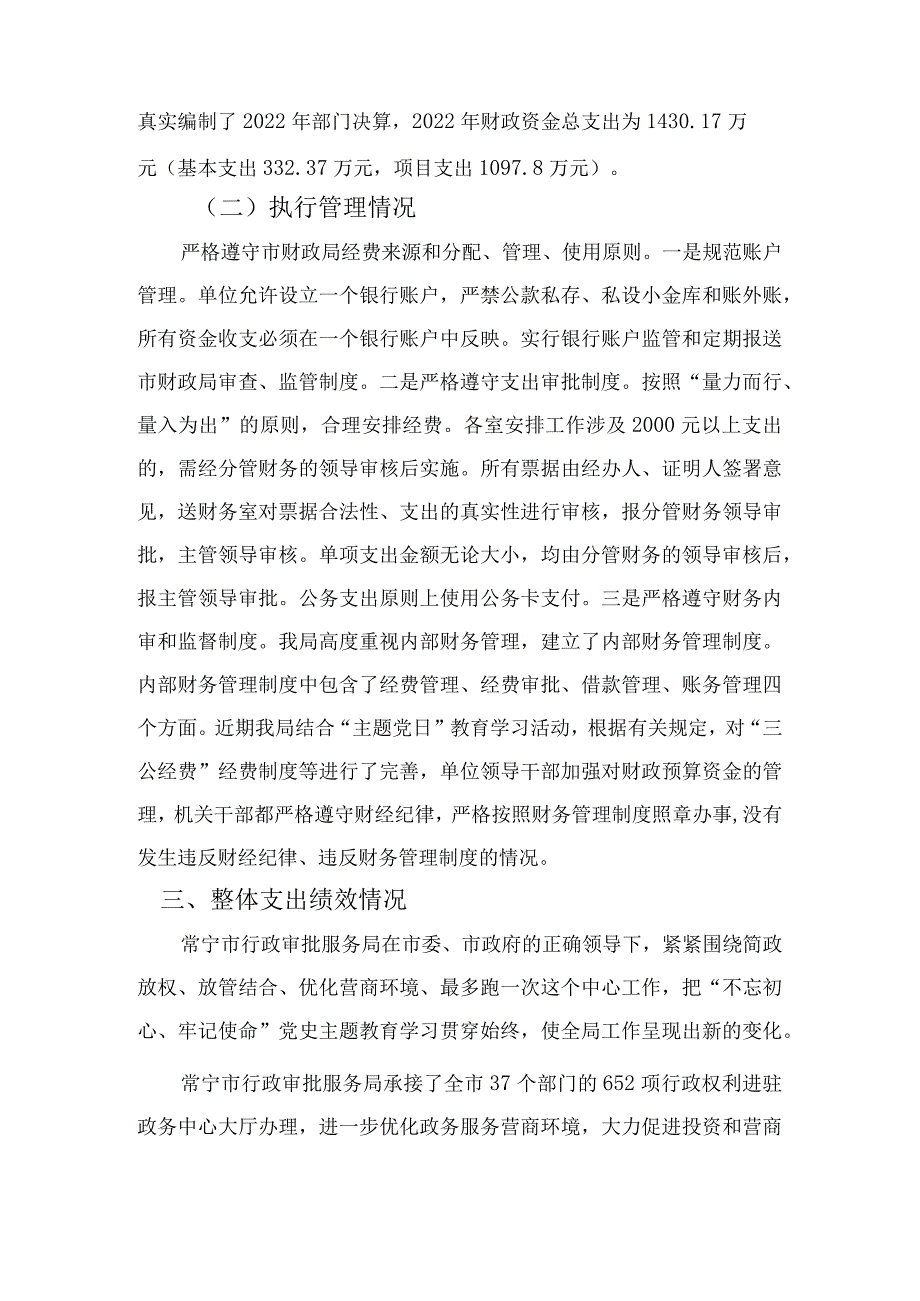 真实编制了2022年部门决算，2022年财政资金总支出为1430.17万元（基本支出332.37万元，项目支出1097.8万元）。

（二）执行管理情况

严格遵守市财政局经费来源和分配、管理、使用原则。一是规范账户管理。单位允许设立一个银行账户，严禁公款私存、私设小金库和账外账，所有资金收支必须在一个银行账户中反映。实行银行账户监管和定期报送市财政局审查、监管制度。二是严格遵守支出审批制度。按照“量力而行、量入为出”的原则，合理安排经费。各室安排工作涉及2000元以上支出的，需经分管财务的领导审核后实施。所有票据由经办人、证明人签署意见，送财务室对票据合法性、支出的真实性进行审核，报分管财务领导审批，主管领导审核。单项支出金额无论大小，均由分管财务的领导审核后，报主管领导审批。公务支出原则上使用公务卡支付。三是严格遵守财务内审和监督制度。我局高度重视内部财务管理，建立了内部财务管理制度。内部财务管理制度中包含了经费管理、经费审批、借款管理、账务管理四个方面。近期我局结合“主题党日”教育学习活动，根据有关规定，对“三公经费”经费制度等进行了完善，单位领导干部加强对财政预算资金的管理，机关干部都严格遵守财经纪律，严格按照财务管理制度照章办事,没有发生违反财经纪律、违反财务管理制度的情况。

三、整体支出绩效情况

常宁市行政审批服务局在市委、市政府的正确领导下，紧紧围绕简政放权、放管结合、优化营商环境、最多跑一次这个中心工作，把“不忘初心、牢记使命”党史主题教育学习贯穿始终，使全局工作呈现出新的变化。

常宁市行政审批服务局承接了全市37个部门的652项行政权利进驻政务中心大厅办理，进一步优化政务服务营商环境，大力促进投资和营商